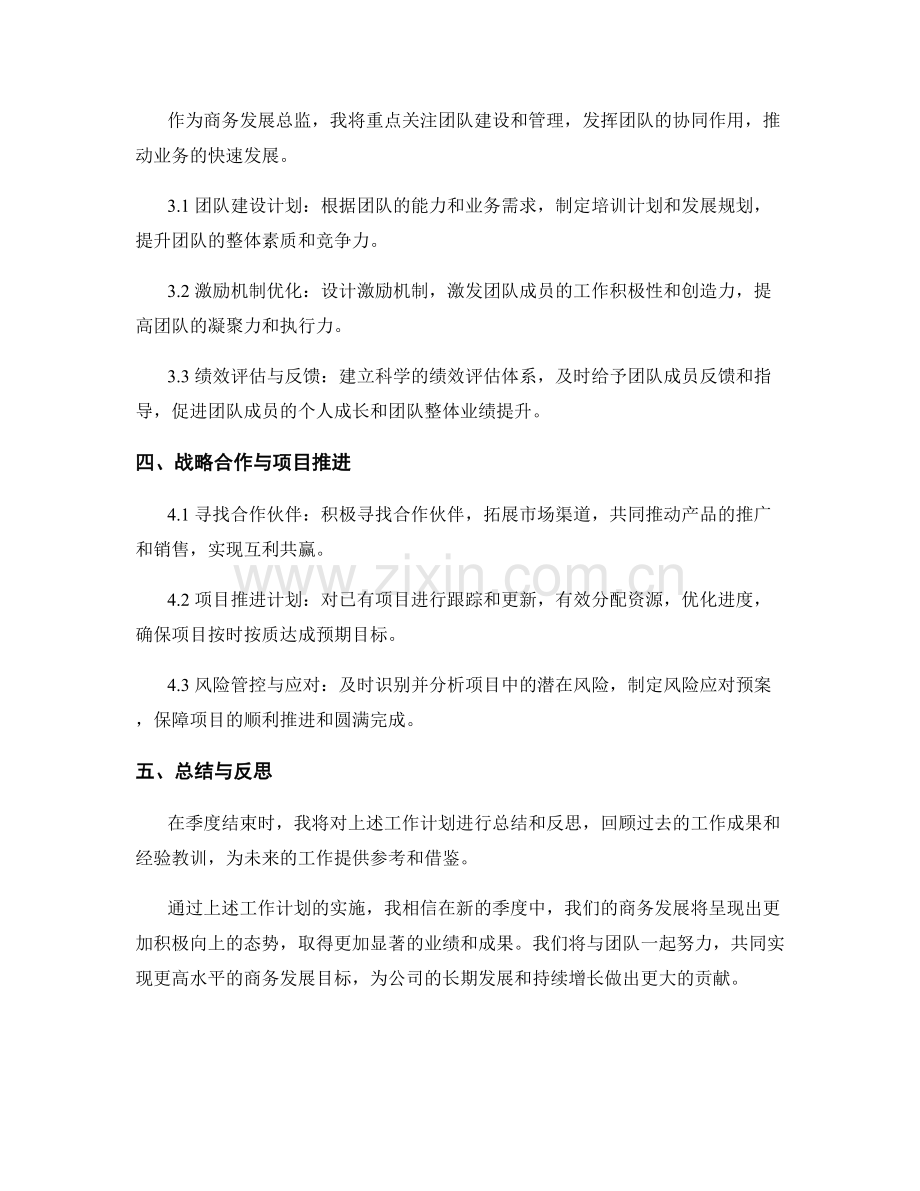 作为商务发展总监，我将重点关注团队建设和管理，发挥团队的协同作用，推动业务的快速发展。

3.1 团队建设计划：根据团队的能力和业务需求，制定培训计划和发展规划，提升团队的整体素质和竞争力。

3.2 激励机制优化：设计激励机制，激发团队成员的工作积极性和创造力，提高团队的凝聚力和执行力。

3.3 绩效评估与反馈：建立科学的绩效评估体系，及时给予团队成员反馈和指导，促进团队成员的个人成长和团队整体业绩提升。

四、战略合作与项目推进

4.1 寻找合作伙伴：积极寻找合作伙伴，拓展市场渠道，共同推动产品的推广和销售，实现互利共赢。

www.zixin.com.cn

4.2 项目推进计划：对已有项目进行跟踪和更新，有效分配资源，优化进度，确保项目按时按质达成预期目标。

4.3 风险管控与应对：及时识别并分析项目中的潜在风险，制定风险应对预案，保障项目的顺利推进和圆满完成。

五、总结与反思

在季度结束时，我将对上述工作计划进行总结和反思，回顾过去的工作成果和经验教训，为未来的工作提供参考和借鉴。

通过上述工作计划的实施，我相信在新的季度中，我们的商务发展将呈现出更加积极向上的态势，取得更加显著的业绩和成果。我们将与团队一起努力，共同实现更高水平的商务发展目标，为公司的长期发展和持续增长做出更大的贡献。